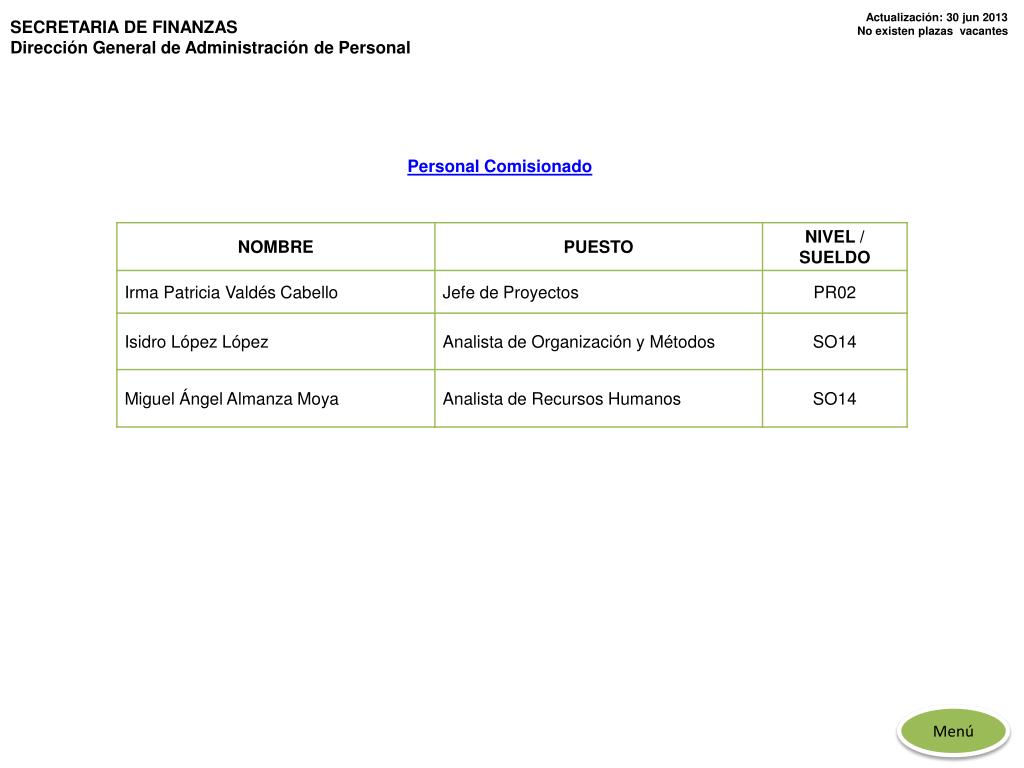 SECRETARIA DE FINANZAS
Dirección General de Administración de Personal

Actualización: 30 jun 2013
No existen plazas vacantes

Personal Comisionado

| NOMBRE | PUESTO | NIVEL / SUELDO |
|---|---|---|
| Irma Patricia Valdés Cabello | Jefe de Proyectos | PR02 |
| Isidro López López | Analista de Organización y Métodos | SO14 |
| Miguel Ángel Almanza Moya | Analista de Recursos Humanos | SO14 |

Menú